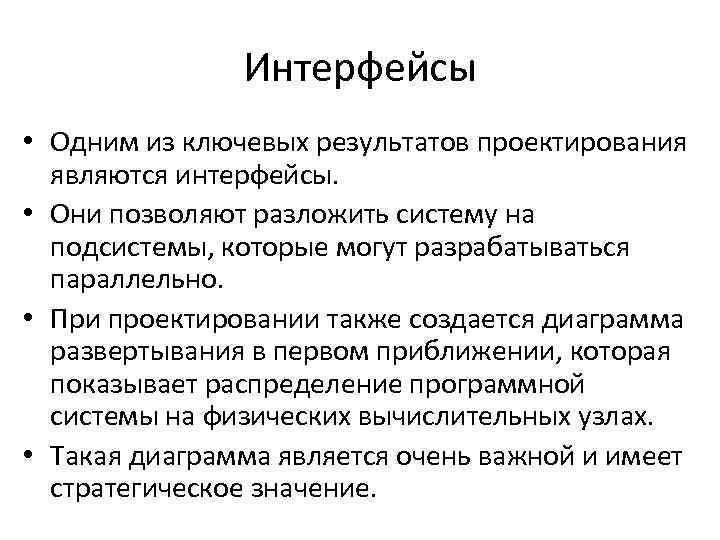 Интерфейсы

• Одним из ключевых результатов проектирования являются интерфейсы.
• Они позволяют разложить систему на подсистемы, которые могут разрабатываться параллельно.
• При проектировании также создается диаграмма развертывания в первом приближении, которая показывает распределение программной системы на физических вычислительных узлах.
• Такая диаграмма является очень важной и имеет стратегическое значение.